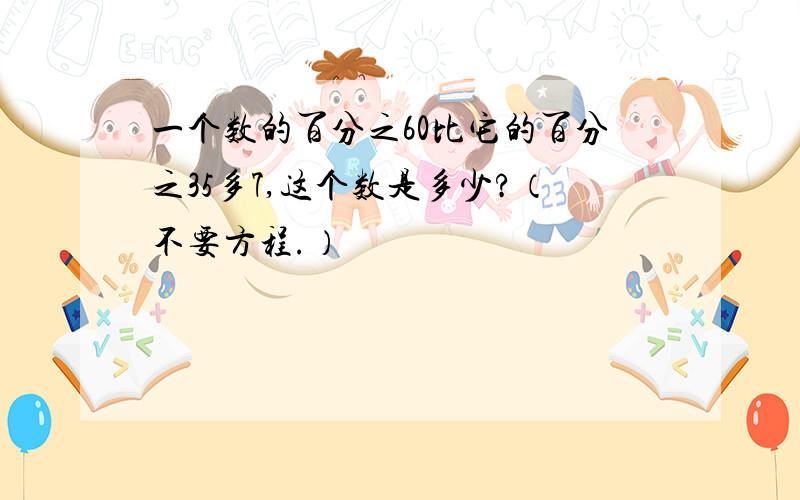 一个数的百分之60比它的百分之35多7,这个数是多少?(不要方程.)